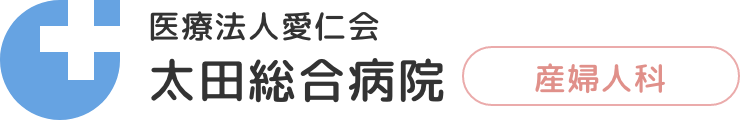 医療法人愛仁会
太田総合病院
産婦人科